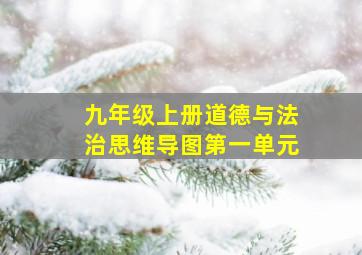 九年级上册道德与法治思维导图第一单元